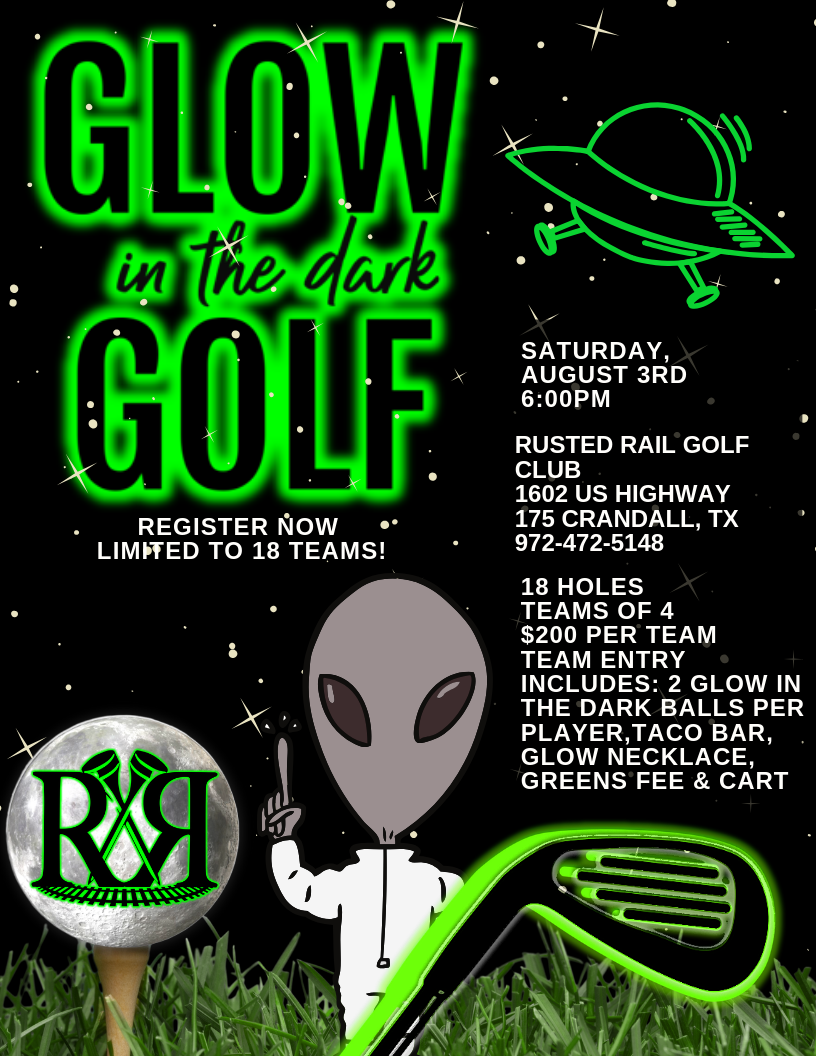 GLOW
in the dark
GOLF

REGISTER NOW
LIMITED TO 18 TEAMS!

SATURDAY,
AUGUST 3RD
6:00PM

RUSTED RAIL GOLF
CLUB
1602 US HIGHWAY
175 CRANDALL, TX
972-472-5148

18 HOLES
TEAMS OF 4
$200 PER TEAM
TEAM ENTRY INCLUDES: 2 GLOW IN THE DARK BALLS PER PLAYER,TACO BAR, GLOW NECKLACE, GREENS FEE & CART

RR